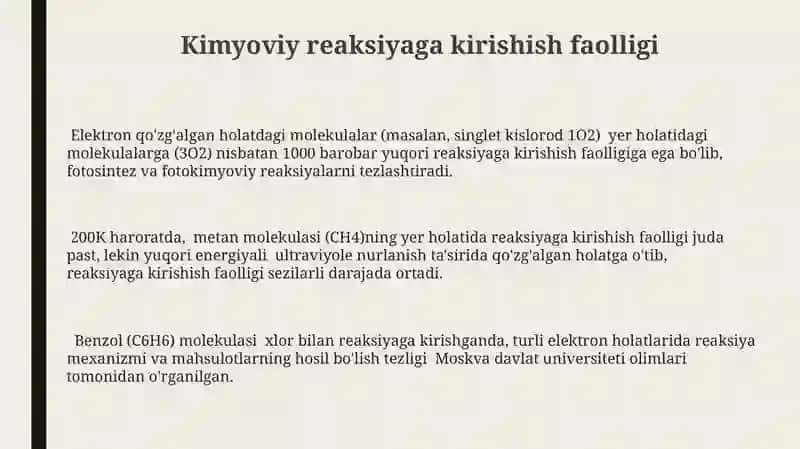 Kimyoviy reaksiyaga kirishish faolligi

Elektron qo'zg'algan holatdagi molekulalar (masalan, singlet kislorod 1O2) yer holatidagi molekulalarga (3O2) nisbatan 1000 barobar yuqori reaksiyaga kirishish faolligiga ega bo'lib, fotosintez va fotokimyoviy reaksiyalarni tezlashtiradi.

200K haroratda, metan molekulasi (CH4)ning yer holatida reaksiyaga kirishish faolligi juda past, lekin yuqori energiyali ultraviyole nurlanish ta'sirida qo'zg'algan holatga o'tib, reaksiyaga kirishish faolligi sezilarli darajada ortadi.

Benzol (C6H6) molekulasi xlor bilan reaksiyaga kirishganda, turli elektron holatlarida reaksiya mexanizmi va mahsulotlarning hosil bo'lish tezligi Moskva davlat universiteti olimlari tomonidan o'rganilgan.